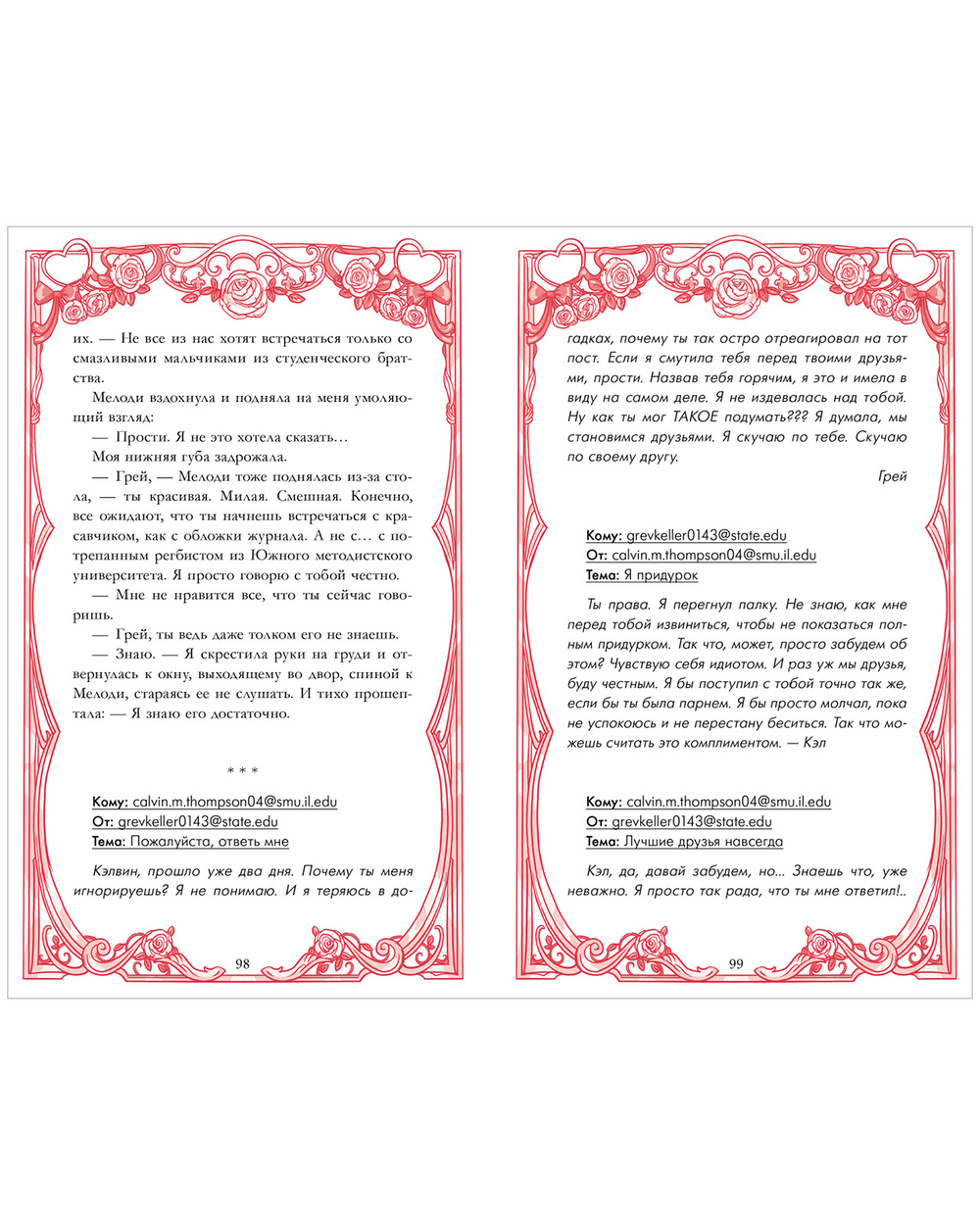 их. — Не все из нас хотят встречаться только со смазливыми мальчиками из студенческого братства.

Мелоди вздохнула и подняла на меня умоляющий взгляд:

— Прости. Я не это хотела сказать…

Моя нижняя губа задрожала.

— Грей, — Мелоди тоже поднялась из-за стола, — ты красивая. Милая. Смешная. Конечно, все ожидают, что ты начнешь встречаться с красавчиком, как с обложки журнала. А не с… с потрепанным регбистом из Южного методистского университета. Я просто говорю с тобой честно.

— Мне не нравится все, что ты сейчас говоришь.

— Грей, ты ведь даже толком его не знаешь.

— Знаю. — Я скрестила руки на груди и отвернулась к окну, выходящему во двор, спиной к Мелоди, стараясь ее не слушать. И тихо прошептала: — Я знаю его достаточно.

* * *

Кому: calvin.m.thompson04@smu.il.edu
От: grevkeller0143@state.edu
Тема: Пожалуйста, ответь мне

Кэлвин, прошло уже два дня. Почему ты меня игнорируешь? Я не понимаю. И я теряюсь в до-

98

гадках, почему ты так остро отреагировал на тот пост. Если я смутила тебя перед твоими друзьями, прости. Назвав тебя горячим, я это и имела в виду на самом деле. Я не издевалась над тобой. Ну как ты мог ТАКОЕ подумать??? Я думала, мы становимся друзьями. Я скучаю по тебе. Скучаю по своему другу.

Грей

Кому: grevkeller0143@state.edu
От: calvin.m.thompson04@smu.il.edu
Тема: Я придурок

Ты права. Я перегнул палку. Не знаю, как мне перед тобой извиниться, чтобы не показаться полным придурком. Так что, может, просто забудем об этом? Чувствую себя идиотом. И раз уж мы друзья, буду честным. Я бы поступил с тобой точно так же, если бы ты была парнем. Я бы просто молчал, пока не успокоюсь и не перестану беситься. Так что можешь считать это комплиментом. — Кэл

Кому: calvin.m.thompson04@smu.il.edu
От: grevkeller0143@state.edu
Тема: Лучшие друзья навсегда

Кэл, да, давай забудем, но... Знаешь что, уже неважно. Я просто так рада, что ты мне ответил!..

99